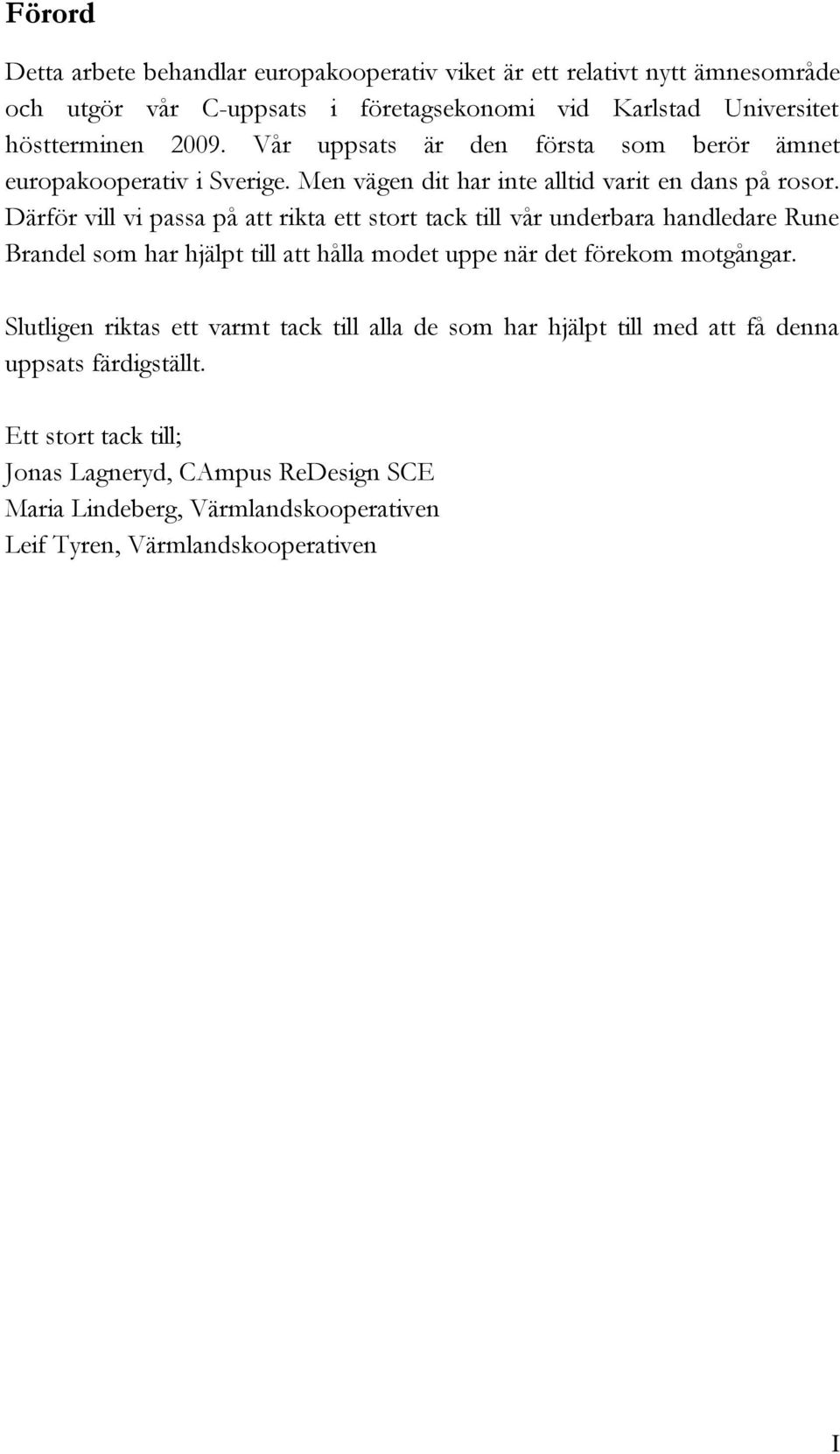 Förord

Detta arbete behandlar europakooperativ viket är ett relativt nytt ämnesområde och utgör vår C-uppsats i företagsekonomi vid Karlstad Universitet höstterminen 2009. Vår uppsats är den första som berör ämnet europakooperativ i Sverige. Men vägen dit har inte alltid varit en dans på rosor. Därför vill vi passa på att rikta ett stort tack till vår underbara handledare Rune Brandel som har hjälpt till att hålla modet uppe när det förekom motgångar.

Slutligen riktas ett varmt tack till alla de som har hjälpt till med att få denna uppsats färdigställt.

Ett stort tack till;
Jonas Lagneryd, CAmpus ReDesign SCE
Maria Lindeberg, Värmlandskooperativen
Leif Tyren, Värmlandskooperativen

I